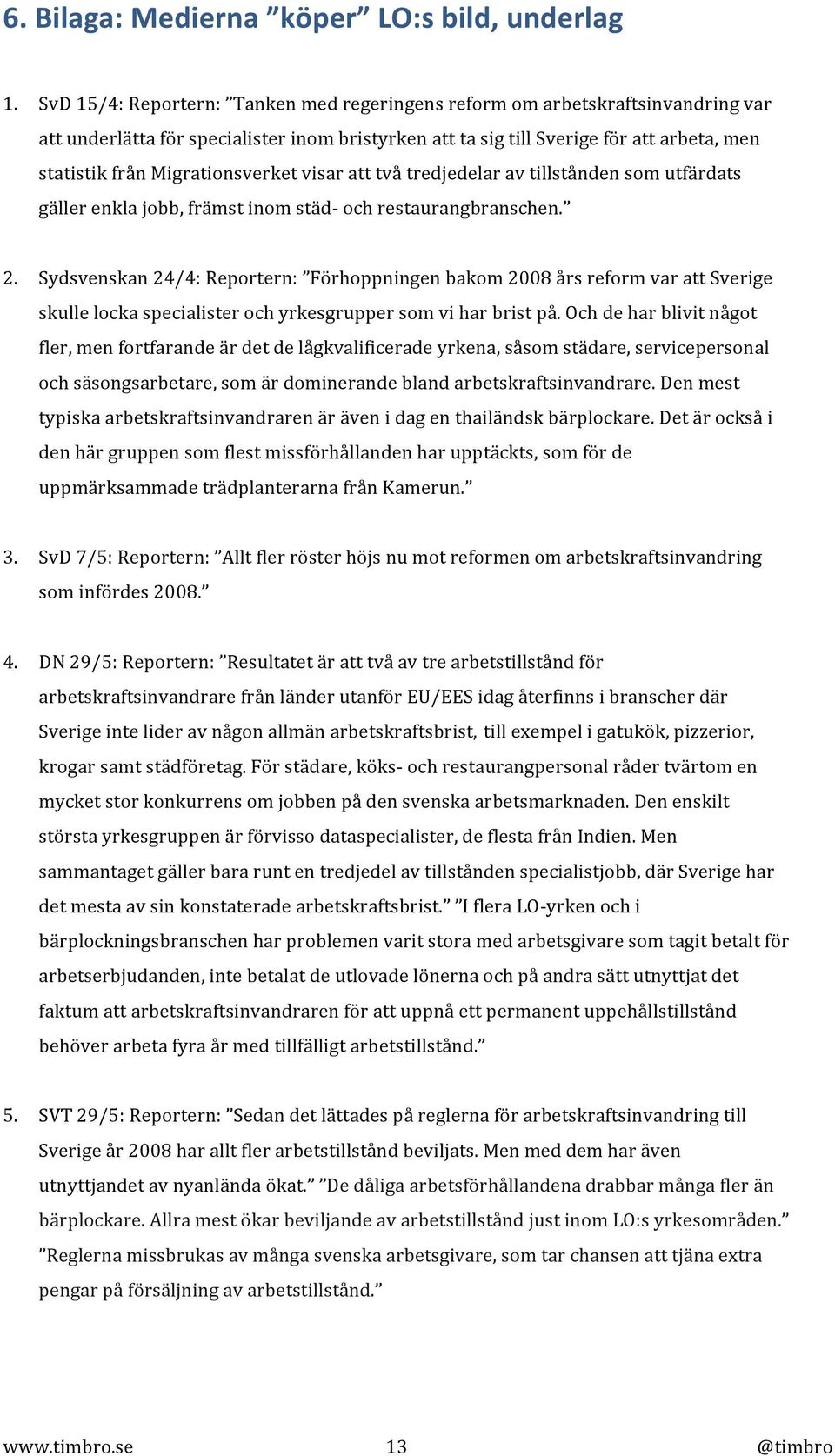 6. Bilaga: Medierna ”köper” LO:s bild, underlag

1. SvD 15/4: Reportern: ”Tanken med regeringens reform om arbetskraftsinvandring var att underlätta för specialister inom bristyrken att ta sig till Sverige för att arbeta, men statistik från Migrationsverket visar att två tredjedelar av tillstånden som utfärdats gäller enkla jobb, främst inom städ- och restaurangbranschen.”

2. Sydsvenskan 24/4: Reportern: ”Förhoppningen bakom 2008 års reform var att Sverige skulle locka specialister och yrkesgrupper som vi har brist på. Och de har blivit något fler, men fortfarande är det de lågkvalificerade yrkena, såsom städare, servicepersonal och säsongsarbetare, som är dominerande bland arbetskraftsinvandrare. Den mest typiska arbetskraftsinvandraren är även i dag en thailändsk bärplockare. Det är också i den här gruppen som flest missförhållanden har upptäckts, som för de uppmärksammade trädplanterarna från Kamerun.”

3. SvD 7/5: Reportern: ”Allt fler röster höjs nu mot reformen om arbetskraftsinvandring som infördes 2008.”

4. DN 29/5: Reportern: ”Resultatet är att två av tre arbetstillstånd för arbetskraftsinvandrare från länder utanför EU/EES idag återfinns i branscher där Sverige inte lider av någon allmän arbetskraftsbrist, till exempel i gatukök, pizzerior, krogar samt städföretag. För städare, köks- och restaurangpersonal råder tvärtom en mycket stor konkurrens om jobben på den svenska arbetsmarknaden. Den enskilt största yrkesgruppen är förvisso dataspecialister, de flesta från Indien. Men sammantaget gäller bara runt en tredjedel av tillstånden specialistjobb, där Sverige har det mesta av sin konstaterade arbetskraftsbrist.” ”I flera LO-yrken och i bärplockningsbranschen har problemen varit stora med arbetsgivare som tagit betalt för arbetserbjudanden, inte betalat de utlovade lönerna och på andra sätt utnyttjat det faktum att arbetskraftsinvandraren för att uppnå ett permanent uppehållstillstånd behöver arbeta fyra år med tillfälligt arbetstillstånd.”

5. SVT 29/5: Reportern: ”Sedan det lättades på reglerna för arbetskraftsinvandring till Sverige år 2008 har allt fler arbetstillstånd beviljats. Men med dem har även utnyttjandet av nyanlända ökat.” ”De dåliga arbetsförhållandena drabbar många fler än bärplockare. Allra mest ökar beviljande av arbetstillstånd just inom LO:s yrkesområden.” ”Reglerna missbrukas av många svenska arbetsgivare, som tar chansen att tjäna extra pengar på försäljning av arbetstillstånd.”

www.timbro.se 13 @timbro